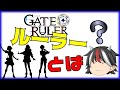 GATE RULER
ルーラー
とは
?